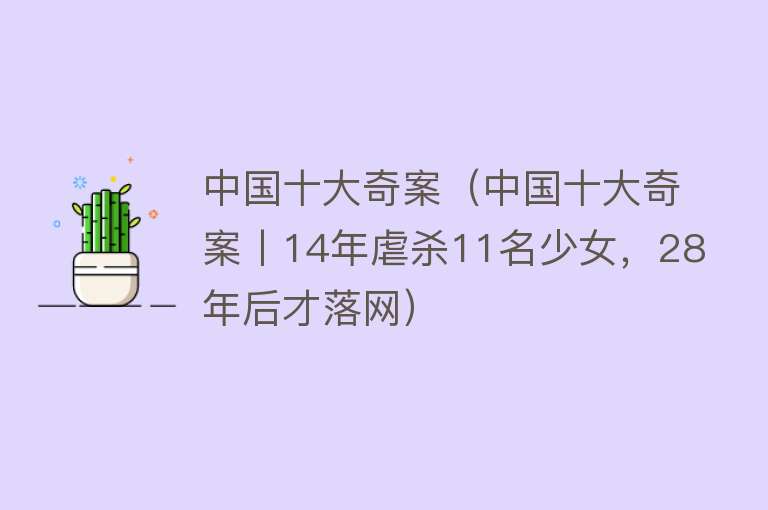 中国十大奇案（中国十大奇案丨14年虐杀11名少女，28年后才落网）